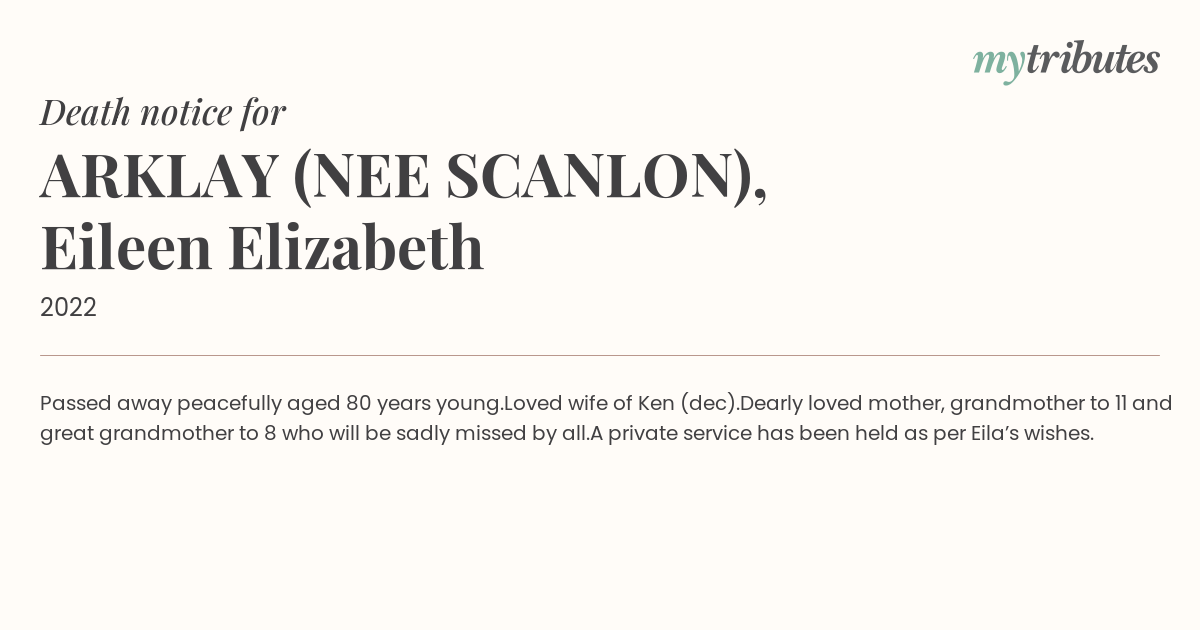 mytributes

Death notice for

ARKLAY (NEE SCANLON),
Eileen Elizabeth

2022

Passed away peacefully aged 80 years young.Loved wife of Ken (dec).Dearly loved mother, grandmother to 11 and great grandmother to 8 who will be sadly missed by all.A private service has been held as per Eila's wishes.